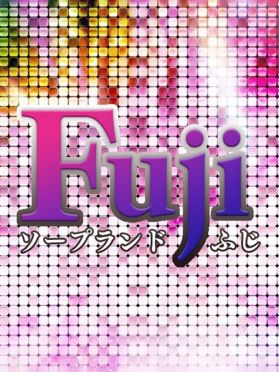 Fuji
ソープランド ふじ